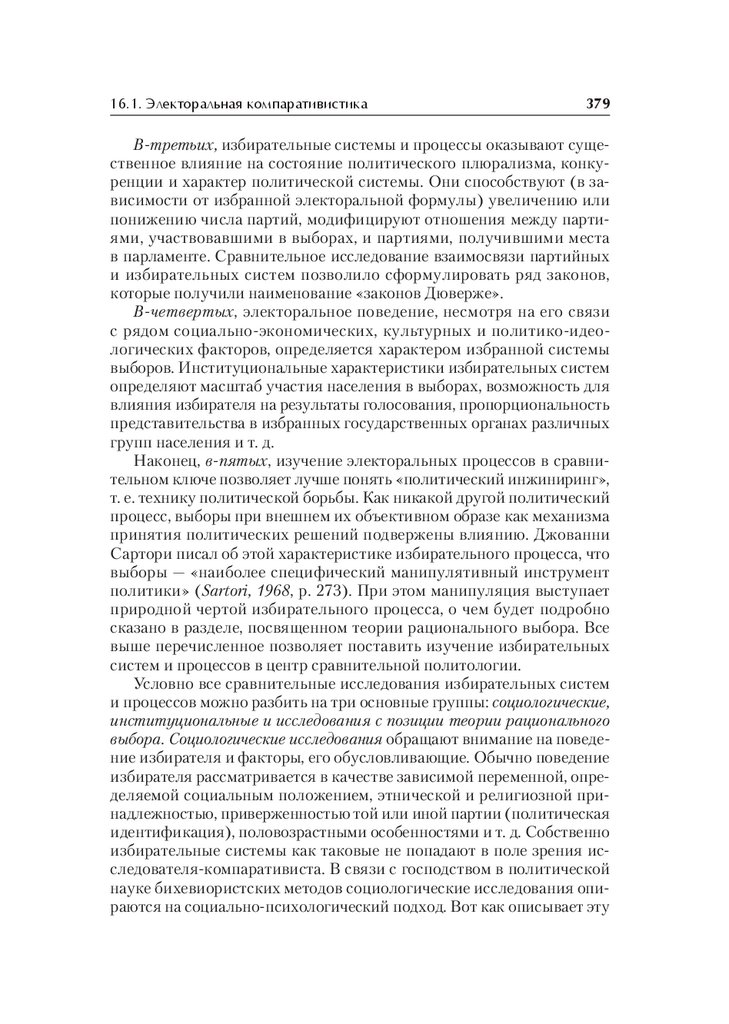 16.1. Электоральная компаративистика 379

В-третьих, избирательные системы и процессы оказывают существенное влияние на состояние политического плюрализма, конкуренции и характер политической системы. Они способствуют (в зависимости от избранной электоральной формулы) увеличению или понижению числа партий, модифицируют отношения между партиями, участвовавшими в выборах, и партиями, получившими места в парламенте. Сравнительное исследование взаимосвязи партийных и избирательных систем позволило сформулировать ряд законов, которые получили наименование «законов Дюверже».

В-четвертых, электоральное поведение, несмотря на его связи с рядом социально-экономических, культурных и политико-идеологических факторов, определяется характером избранной системы выборов. Институциональные характеристики избирательных систем определяют масштаб участия населения в выборах, возможность для влияния избирателя на результаты голосования, пропорциональность представительства в избранных государственных органах различных групп населения и т. д.

Наконец, в-пятых, изучение электоральных процессов в сравнительном ключе позволяет лучше понять «политический инжиниринг», т. е. технику политической борьбы. Как никакой другой политический процесс, выборы при внешнем их объективном образе как механизма принятия политических решений подвержены влиянию. Джованни Сартори писал об этой характеристике избирательного процесса, что выборы — «наиболее специфический манипулятивный инструмент политики» (Sartori, 1968, p. 273). При этом манипуляция выступает природной чертой избирательного процесса, о чем будет подробно сказано в разделе, посвященном теории рационального выбора. Все выше перечисленное позволяет поставить изучение избирательных систем и процессов в центр сравнительной политологии.

Условно все сравнительные исследования избирательных систем и процессов можно разбить на три основные группы: социологические, институциональные и исследования с позиции теории рационального выбора. Социологические исследования обращают внимание на поведение избирателя и факторы, его обусловливающие. Обычно поведение избирателя рассматривается в качестве зависимой переменной, определяемой социальным положением, этнической и религиозной принадлежностью, приверженностью той или иной партии (политическая идентификация), половозрастными особенностями и т. д. Собственно избирательные системы как таковые не попадают в поле зрения исследователя-компаративиста. В связи с господством в политической науке бихевиористских методов социологические исследования опираются на социально-психологический подход. Вот как описывает эту